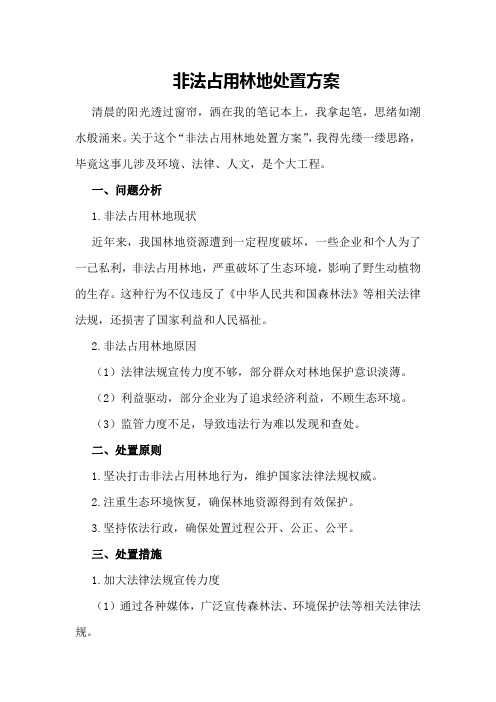 非法占用林地处置方案

清晨的阳光透过窗帘，洒在我的笔记本上，我拿起笔，思绪如潮水般涌来。关于这个“非法占用林地处置方案”，我得先缕一缕思路，毕竟这事儿涉及环境、法律、人文，是个大工程。

一、问题分析

1.非法占用林地现状

近年来，我国林地资源遭到一定程度破坏，一些企业和个人为了一己私利，非法占用林地，严重破坏了生态环境，影响了野生动植物的生存。这种行为不仅违反了《中华人民共和国森林法》等相关法律法规，还损害了国家利益和人民福祉。

2.非法占用林地原因

（1）法律法规宣传力度不够，部分群众对林地保护意识淡薄。

（2）利益驱动，部分企业为了追求经济利益，不顾生态环境。

（3）监管力度不足，导致违法行为难以发现和查处。

二、处置原则

1.坚决打击非法占用林地行为，维护国家法律法规权威。

2.注重生态环境恢复，确保林地资源得到有效保护。

3.坚持依法行政，确保处置过程公开、公正、公平。

三、处置措施

1.加大法律法规宣传力度

（1）通过各种媒体，广泛宣传森林法、环境保护法等相关法律法规。